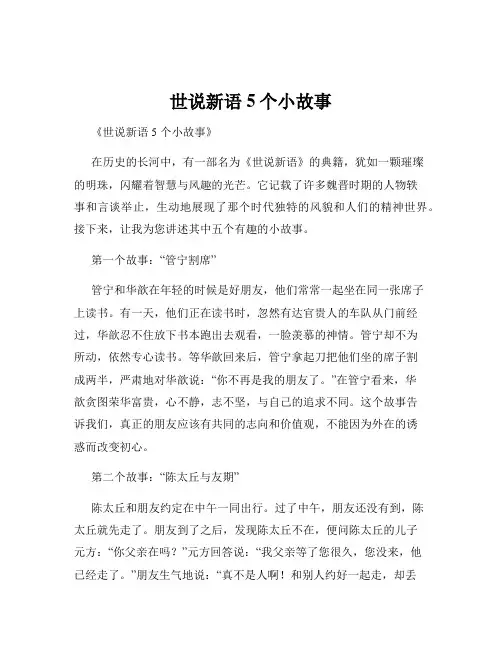 世说新语 5 个小故事

《世说新语 5 个小故事》

在历史的长河中，有一部名为《世说新语》的典籍，犹如一颗璀璨的明珠，闪耀着智慧与风趣的光芒。它记载了许多魏晋时期的人物轶事和言谈举止，生动地展现了那个时代独特的风貌和人们的精神世界。接下来，让我为您讲述其中五个有趣的小故事。

第一个故事：“管宁割席”

管宁和华歆在年轻的时候是好朋友，他们常常一起坐在同一张席子上读书。有一天，他们正在读书时，忽然有达官贵人的车队从门前经过，华歆忍不住放下书本跑出去观看，一脸羡慕的神情。管宁却不为所动，依然专心读书。等华歆回来后，管宁拿起刀把他们坐的席子割成两半，严肃地对华歆说：“你不再是我的朋友了。”在管宁看来，华歆贪图荣华富贵，心不静，志不坚，与自己的追求不同。这个故事告诉我们，真正的朋友应该有共同的志向和价值观，不能因为外在的诱惑而改变初心。

第二个故事：“陈太丘与友期”

陈太丘和朋友约定在中午一同出行。过了中午，朋友还没有到，陈太丘就先走了。朋友到了之后，发现陈太丘不在，便问陈太丘的儿子元方：“你父亲在吗？”元方回答说：“我父亲等了您很久，您没来，他已经走了。”朋友生气地说：“真不是人啊！和别人约好一起走，却丢